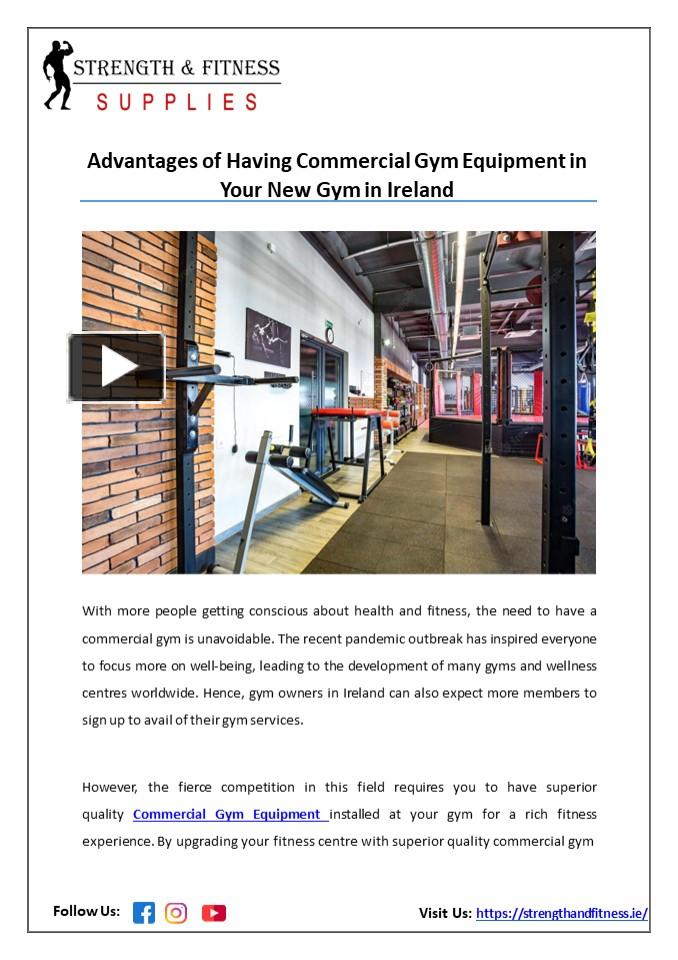 STRENGTH & FITNESS
SUPPLIES

Advantages of Having Commercial Gym Equipment in Your New Gym in Ireland

With more people getting conscious about health and fitness, the need to have a commercial gym is unavoidable. The recent pandemic outbreak has inspired everyone to focus more on well-being, leading to the development of many gyms and wellness centres worldwide. Hence, gym owners in Ireland can also expect more members to sign up to avail of their gym services.

However, the fierce competition in this field requires you to have superior quality Commercial Gym Equipment installed at your gym for a rich fitness experience. By upgrading your fitness centre with superior quality commercial gym

Follow Us:

Visit Us: https://strengthandfitness.ie/